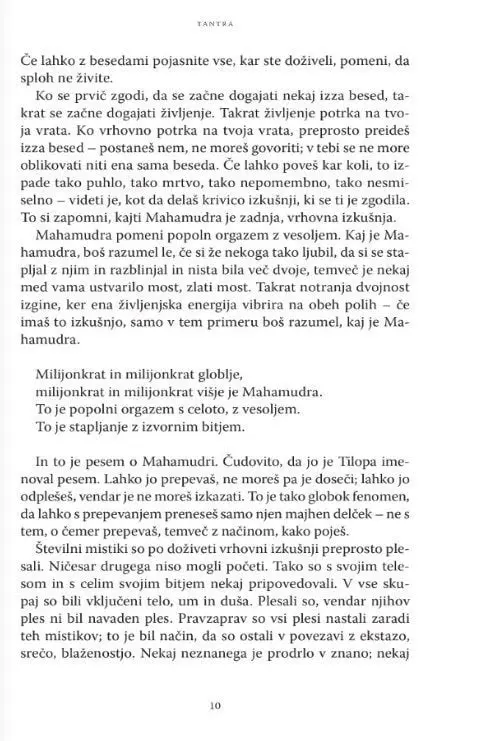 TANTRA

Če lahko z besedami pojasnite vse, kar ste doživeli, pomeni, da sploh ne živite.

Ko se prvič zgodi, da se začne dogajati nekaj izza besed, takrat se začne dogajati življenje. Takrat življenje potrka na tvoja vrata. Ko vrhovno potrka na tvoja vrata, preprosto preideš izza besed – postaneš nem, ne moreš govoriti; v tebi se ne more oblikovati niti ena sama beseda. Če lahko poveš kar koli, to izpade tako puhlo, tako mrtvo, tako nepomembno, tako nesmiselno – videti je, kot da delaš krivico izkušnji, ki se ti je zgodila. To si zapomni, kajti Mahamudra je zadnja, vrhovna izkušnja.

Mahamudra pomeni popoln orgazem z vesoljem. Kaj je Mahamudra, boš razumel le, če si že nekoga tako ljubil, da si se stapljal z njim in razblinjal in nista bila več dvoje, temveč je nekaj med vama ustvarilo most, zlati most. Takrat notranja dvojnost izgine, ker ena življenjska energija vibrira na obeh polih – če imaš to izkušnjo, samo v tem primeru boš razumel, kaj je Mahamudra.

Milijonkrat in milijonkrat globlje,
milijonkrat in milijonkrat višje je Mahamudra.
To je popolni orgazem s celoto, z vesoljem.
To je stapljanje z izvornim bitjem.

In to je pesem o Mahamudri. Čudovito, da jo je Tilopa imenoval pesem. Lahko jo prepevaš, ne moreš pa je doseči; lahko jo odplešeš, vendar je ne moreš izkazati. To je tako globok fenomen, da lahko s prepevanjem preneseš samo njen majhen delček – ne s tem, o čemer prepevaš, temveč z načinom, kako poješ.

Številni mistiki so po doživeti vrhovni izkušnji preprosto plesali. Ničesar drugega niso mogli početi. Tako so s svojim telesom in s celim svojim bitjem nekaj pripovedovali. V vse skupaj so bili vključeni telo, um in duša. Plesali so, vendar njihov ples ni bil navaden ples. Pravzaprav so vsi plesi nastali zaradi teh mistikov; to je bil način, da so ostali v povezavi z ekstazo, srečo, blaženostjo. Nekaj neznanega je prodrlo v znano; nekaj

10